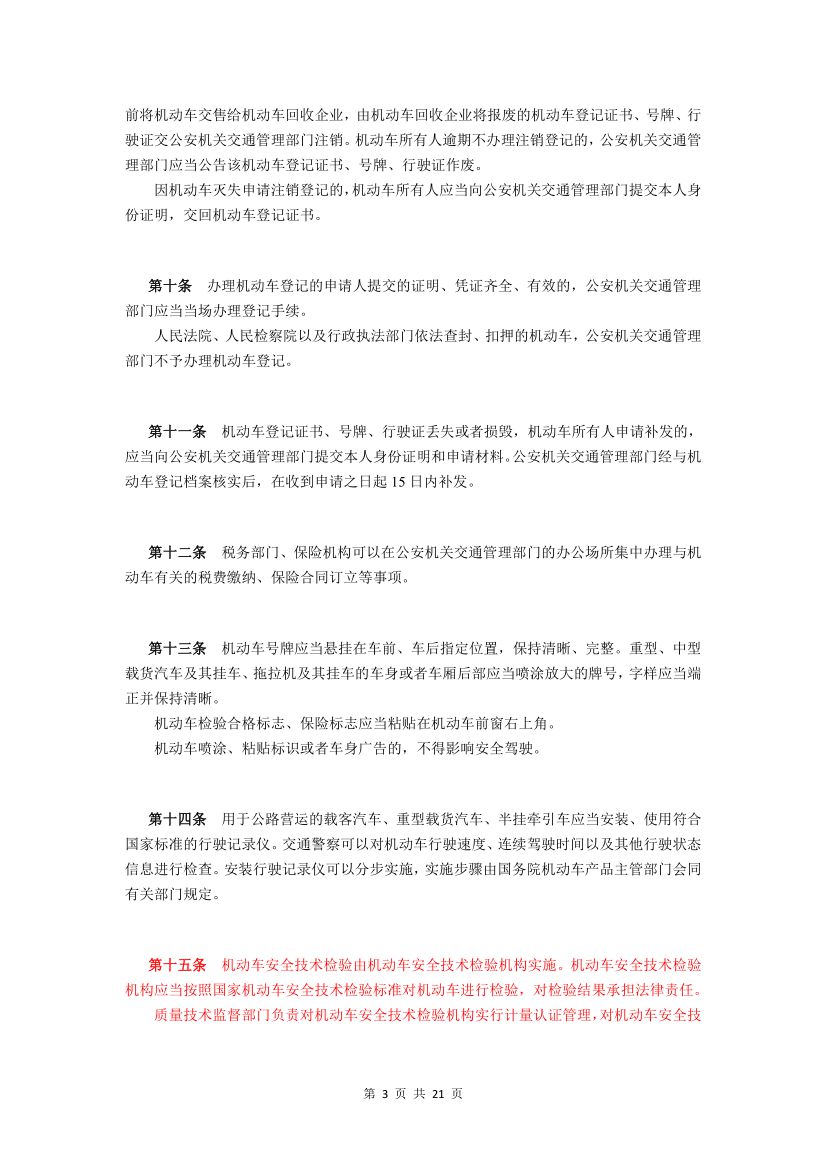 前将机动车交售给机动车回收企业，由机动车回收企业将报废的机动车登记证书、号牌、行驶证交公安机关交通管理部门注销。机动车所有人逾期不办理注销登记的，公安机关交通管理部门应当公告该机动车登记证书、号牌、行驶证作废。

因机动车灭失申请注销登记的，机动车所有人应当向公安机关交通管理部门提交本人身份证明，交回机动车登记证书。

第十条　办理机动车登记的申请人提交的证明、凭证齐全、有效的，公安机关交通管理部门应当当场办理登记手续。

人民法院、人民检察院以及行政执法部门依法查封、扣押的机动车，公安机关交通管理部门不予办理机动车登记。

第十一条　机动车登记证书、号牌、行驶证丢失或者损毁，机动车所有人申请补发的，应当向公安机关交通管理部门提交本人身份证明和申请材料。公安机关交通管理部门经与机动车登记档案核实后，在收到申请之日起 15 日内补发。

第十二条　税务部门、保险机构可以在公安机关交通管理部门的办公场所集中办理与机动车有关的税费缴纳、保险合同订立等事项。

第十三条　机动车号牌应当悬挂在车前、车后指定位置，保持清晰、完整。重型、中型载货汽车及其挂车、拖拉机及其挂车的车身或者车厢后部应当喷涂放大的牌号，字样应当端正并保持清晰。

机动车检验合格标志、保险标志应当粘贴在机动车前窗右上角。

机动车喷涂、粘贴标识或者车身广告的，不得影响安全驾驶。

第十四条　用于公路营运的载客汽车、重型载货汽车、半挂牵引车应当安装、使用符合国家标准的行驶记录仪。交通警察可以对机动车行驶速度、连续驾驶时间以及其他行驶状态信息进行检查。安装行驶记录仪可以分步实施，实施步骤由国务院机动车产品主管部门会同有关部门规定。

第十五条　机动车安全技术检验由机动车安全技术检验机构实施。机动车安全技术检验机构应当按照国家机动车安全技术检验标准对机动车进行检验，对检验结果承担法律责任。

质量技术监督部门负责对机动车安全技术检验机构实行计量认证管理，对机动车安全技

第 3 页 共 21 页